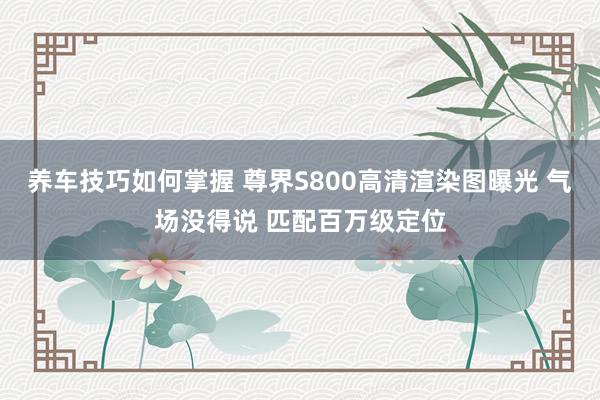 养车技巧如何掌握 尊界S800高清渲染图曝光 气场没得说 匹配百万级定位